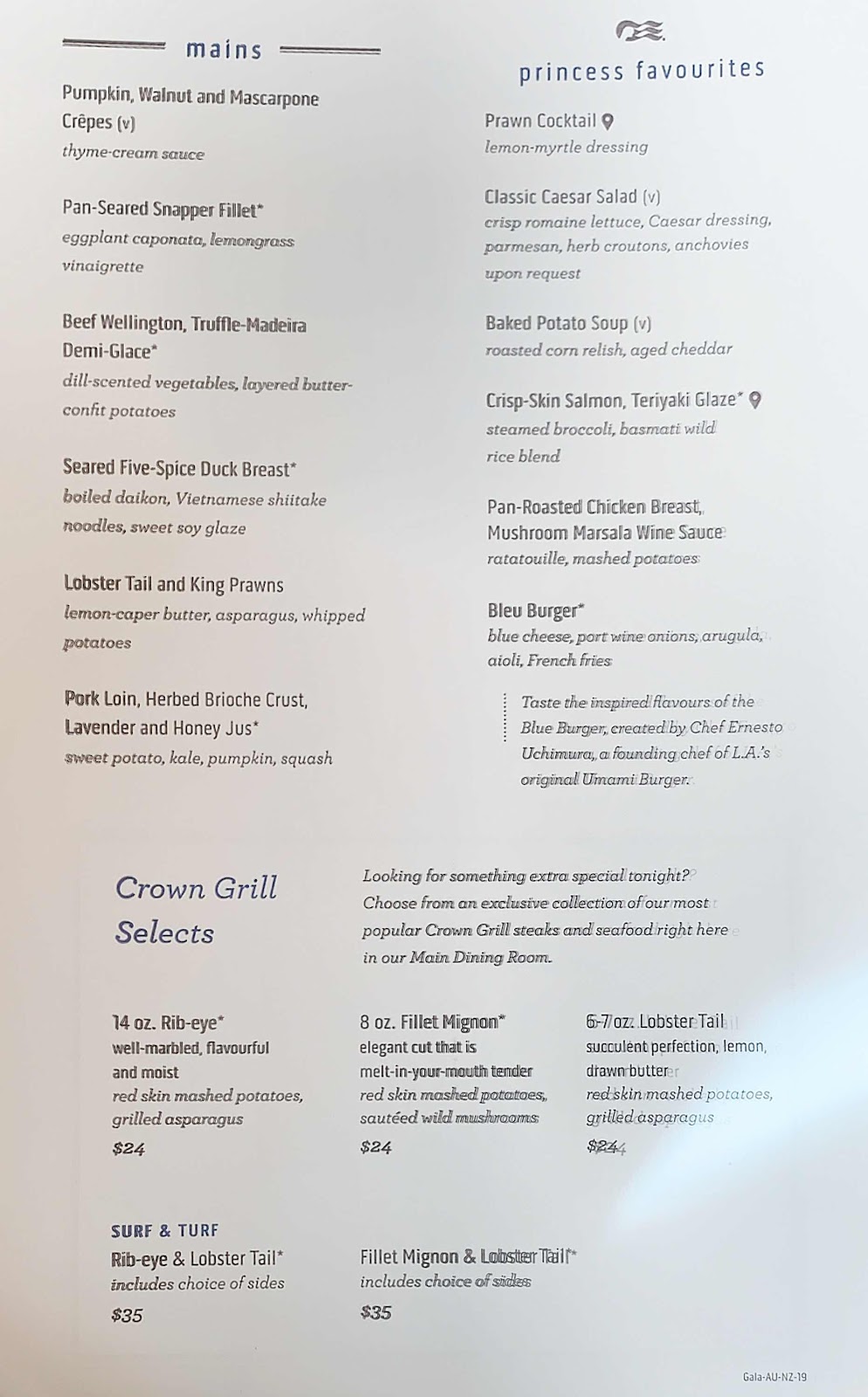 mains

Pumpkin, Walnut and Mascarpone Crêpes (v)
thyme-cream sauce

Pan-Seared Snapper Fillet*
eggplant caponata, lemongrass vinaigrette

Beef Wellington, Truffle-Madeira Demi-Glace*
dill-scented vegetables, layered butter-confit potatoes

Seared Five-Spice Duck Breast*
boiled daikon, Vietnamese shiitake noodles, sweet soy glaze

Lobster Tail and King Prawns
lemon-caper butter, asparagus, whipped potatoes

Pork Loin, Herbed Brioche Crust, Lavender and Honey Jus*
sweet potato, kale, pumpkin, squash

princess favourites

Prawn Cocktail
lemon-myrtle dressing

Classic Caesar Salad (v)
crisp romaine lettuce, Caesar dressing, parmesan, herb croutons, anchovies upon request

Baked Potato Soup (v)
roasted corn relish, aged cheddar

Crisp-Skin Salmon, Teriyaki Glaze*
steamed broccoli, basmati wild rice blend

Pan-Roasted Chicken Breast, Mushroom Marsala Wine Sauce
ratatouille, mashed potatoes

Bleu Burger*
blue cheese, port wine onions, arugula, aioli, French fries

Taste the inspired flavours of the Blue Burger, created by Chef Ernesto Uchimura, a founding chef of L.A.'s original Umami Burger.

Crown Grill Selects

Looking for something extra special tonight? Choose from an exclusive collection of our most popular Crown Grill steaks and seafood right here in our Main Dining Room.

14 oz. Rib-eye*
well-marbled, flavourful and moist
red skin mashed potatoes, grilled asparagus
$24

8 oz. Fillet Mignon*
elegant cut that is melt-in-your-mouth tender
red skin mashed potatoes, sautéed wild mushrooms
$24

6-7 oz. Lobster Tail
succulent perfection, lemon, drawn butter
red skin mashed potatoes, grilled asparagus
$24

SURF & TURF
Rib-eye & Lobster Tail*
includes choice of sides
$35

Fillet Mignon & Lobster Tail*
includes choice of sides
$35

Gala-AU-NZ-19